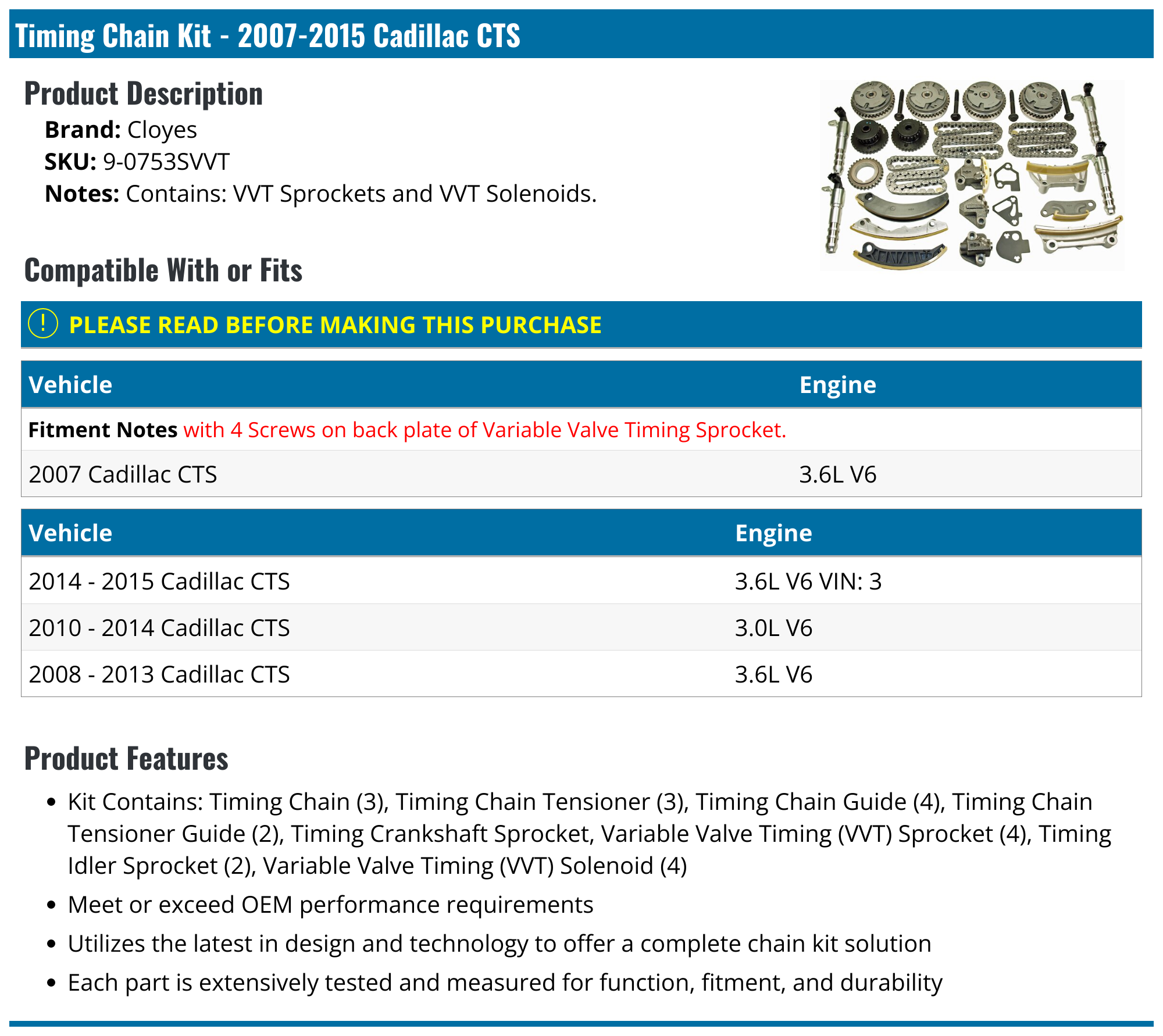 Timing Chain Kit - 2007-2015 Cadillac CTS

Product Description

Brand: Cloyes
SKU: 9-0753SVVT
Notes: Contains: VVT Sprockets and VVT Solenoids.

Compatible With or Fits

! PLEASE READ BEFORE MAKING THIS PURCHASE

| Vehicle | Engine |
|---|---|
| Fitment Notes with 4 Screws on back plate of Variable Valve Timing Sprocket. | |
| 2007 Cadillac CTS | 3.6L V6 |

| Vehicle | Engine |
|---|---|
| 2014 - 2015 Cadillac CTS | 3.6L V6 VIN: 3 |
| 2010 - 2014 Cadillac CTS | 3.0L V6 |
| 2008 - 2013 Cadillac CTS | 3.6L V6 |

Product Features

• Kit Contains: Timing Chain (3), Timing Chain Tensioner (3), Timing Chain Guide (4), Timing Chain Tensioner Guide (2), Timing Crankshaft Sprocket, Variable Valve Timing (VVT) Sprocket (4), Timing Idler Sprocket (2), Variable Valve Timing (VVT) Solenoid (4)
• Meet or exceed OEM performance requirements
• Utilizes the latest in design and technology to offer a complete chain kit solution
• Each part is extensively tested and measured for function, fitment, and durability